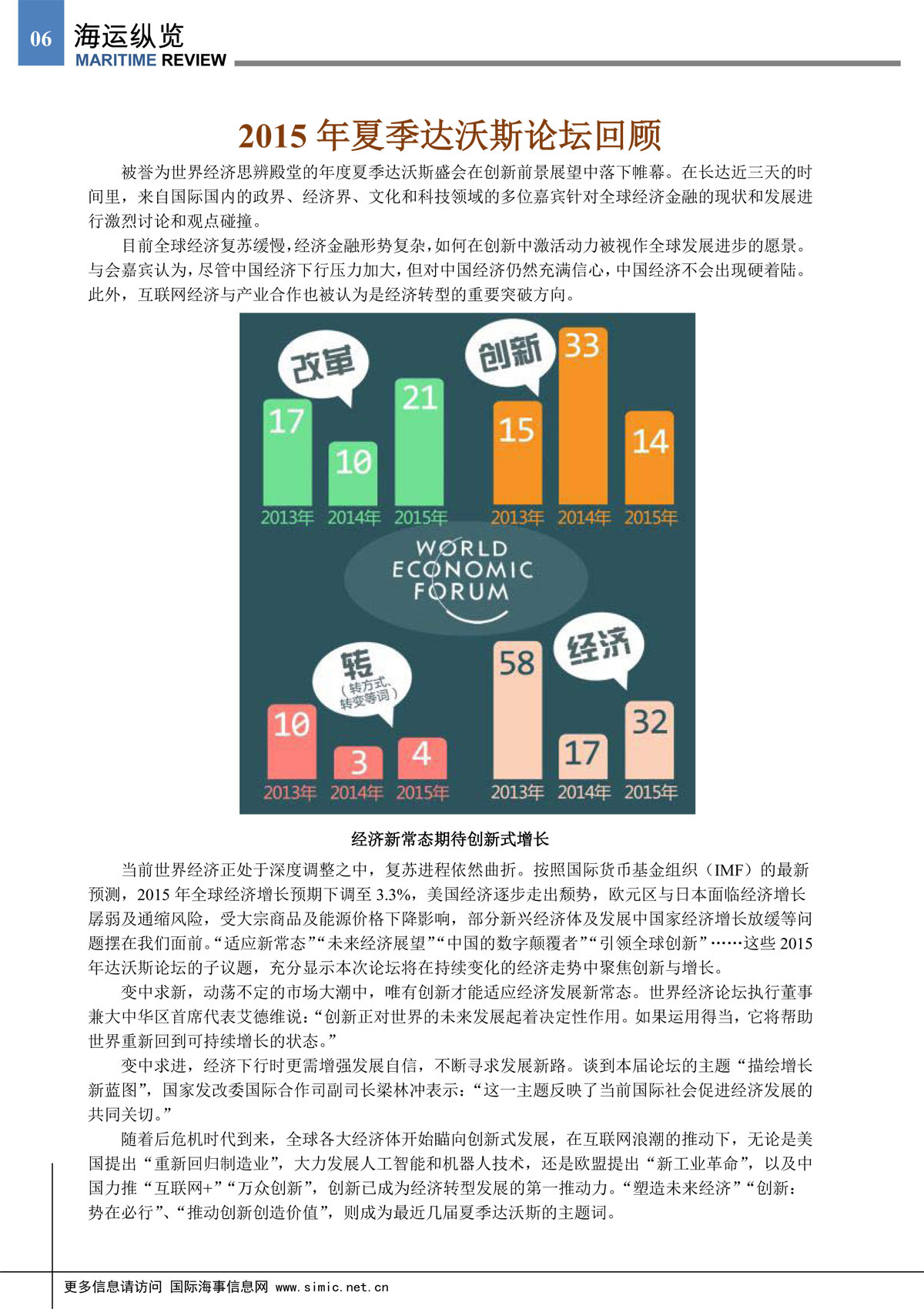 06 海运纵览
MARITIME REVIEW

2015 年夏季达沃斯论坛回顾

被誉为世界经济思辨殿堂的年度夏季达沃斯盛会在创新前景展望中落下帷幕。在长达近三天的时间里，来自国际国内的政界、经济界、文化和科技领域的多位嘉宾针对全球经济金融的现状和发展进行激烈讨论和观点碰撞。

目前全球经济复苏缓慢，经济金融形势复杂，如何在创新中激活动力被视作全球发展进步的愿景。与会嘉宾认为，尽管中国经济下行压力加大，但对中国经济仍然充满信心，中国经济不会出现硬着陆。此外，互联网经济与产业合作也被认为是经济转型的重要突破方向。

改革
17 10 21
2013年 2014年 2015年

创新
15 33 14
2013年 2014年 2015年

WORLD ECONOMIC FORUM

转
（转方式、转变等词）
10 3 4
2013年 2014年 2015年

经济
58 17 32
2013年 2014年 2015年

经济新常态期待创新式增长

当前世界经济正处于深度调整之中，复苏进程依然曲折。按照国际货币基金组织（IMF）的最新预测，2015 年全球经济增长预期下调至 3.3%，美国经济逐步走出颓势，欧元区与日本面临经济增长孱弱及通缩风险，受大宗商品及能源价格下降影响，部分新兴经济体及发展中国家经济增长放缓等问题摆在我们面前。“适应新常态”“未来经济展望”“中国的数字颠覆者”“引领全球创新”……这些 2015 年达沃斯论坛的子议题，充分显示本次论坛将在持续变化的经济走势中聚焦创新与增长。

变中求新，动荡不定的市场大潮中，唯有创新才能适应经济发展新常态。世界经济论坛执行董事兼大中华区首席代表艾德维说：“创新正对世界的未来发展起着决定性作用。如果运用得当，它将帮助世界重新回到可持续增长的状态。”

变中求进，经济下行时更需增强发展自信，不断寻求发展新路。谈到本届论坛的主题“描绘增长新蓝图”，国家发改委国际合作司副司长梁林冲表示：“这一主题反映了当前国际社会促进经济发展的共同关切。”

随着后危机时代到来，全球各大经济体开始瞄向创新式发展，在互联网浪潮的推动下，无论是美国提出“重新回归制造业”，大力发展人工智能和机器人技术，还是欧盟提出“新工业革命”，以及中国力推“互联网+”“万众创新”，创新已成为经济转型发展的第一推动力。“塑造未来经济”“创新：势在必行”、“推动创新创造价值”，则成为最近几届夏季达沃斯的主题词。

更多信息请访问 国际海事信息网 www.simic.net.cn